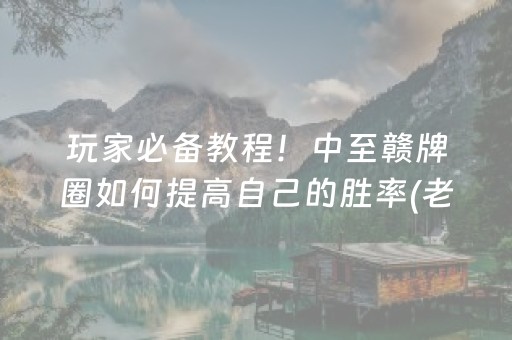 玩家必备教程！中至赣牌圈如何提高自己的胜率(老